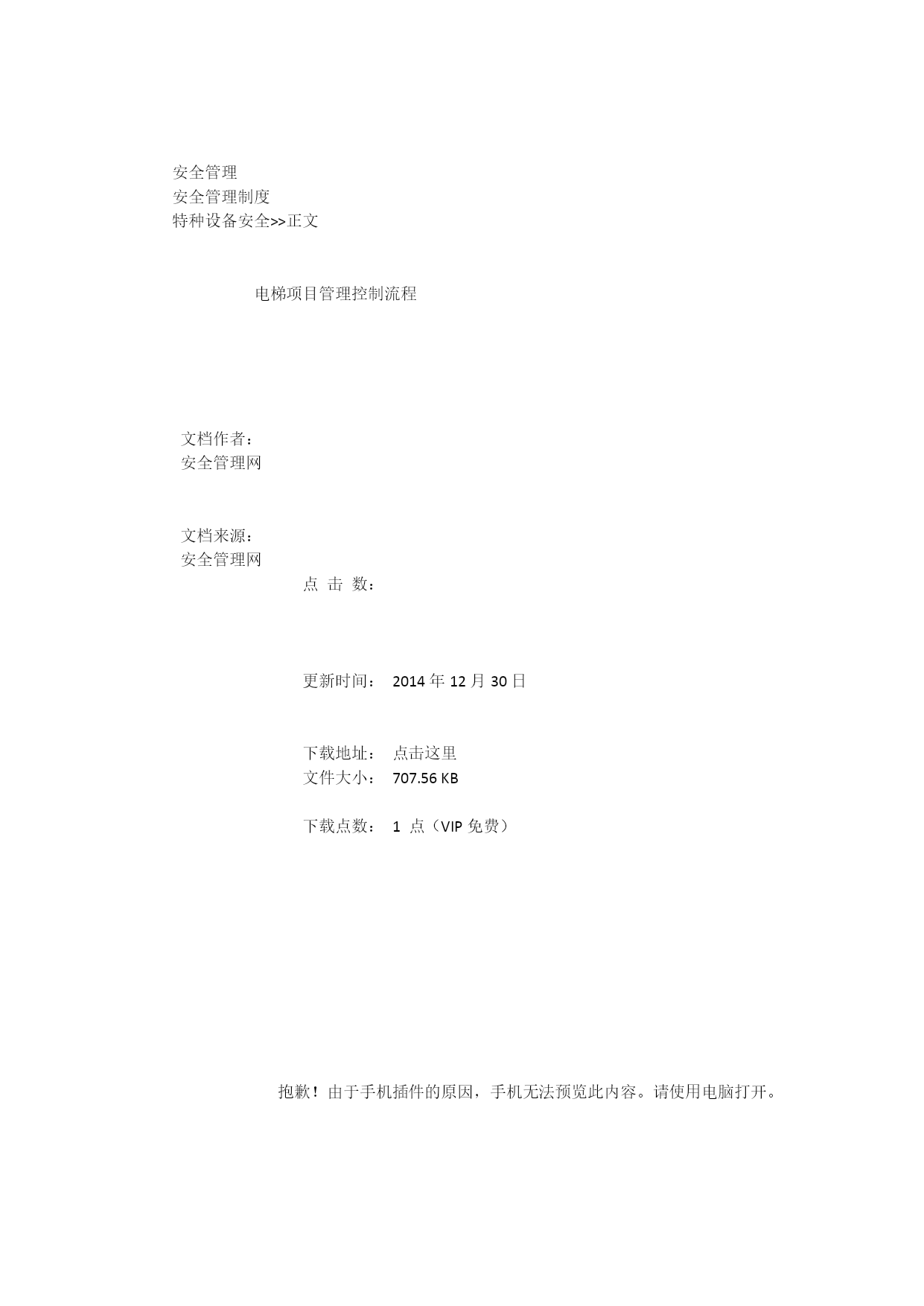 安全管理
安全管理制度
特种设备安全>>正文

电梯项目管理控制流程

文档作者：
安全管理网

文档来源：
安全管理网

点 击 数：

更新时间： 2014 年 12 月 30 日

下载地址： 点击这里
文件大小： 707.56 KB

下载点数： 1 点（VIP 免费）

抱歉！由于手机插件的原因，手机无法预览此内容。请使用电脑打开。